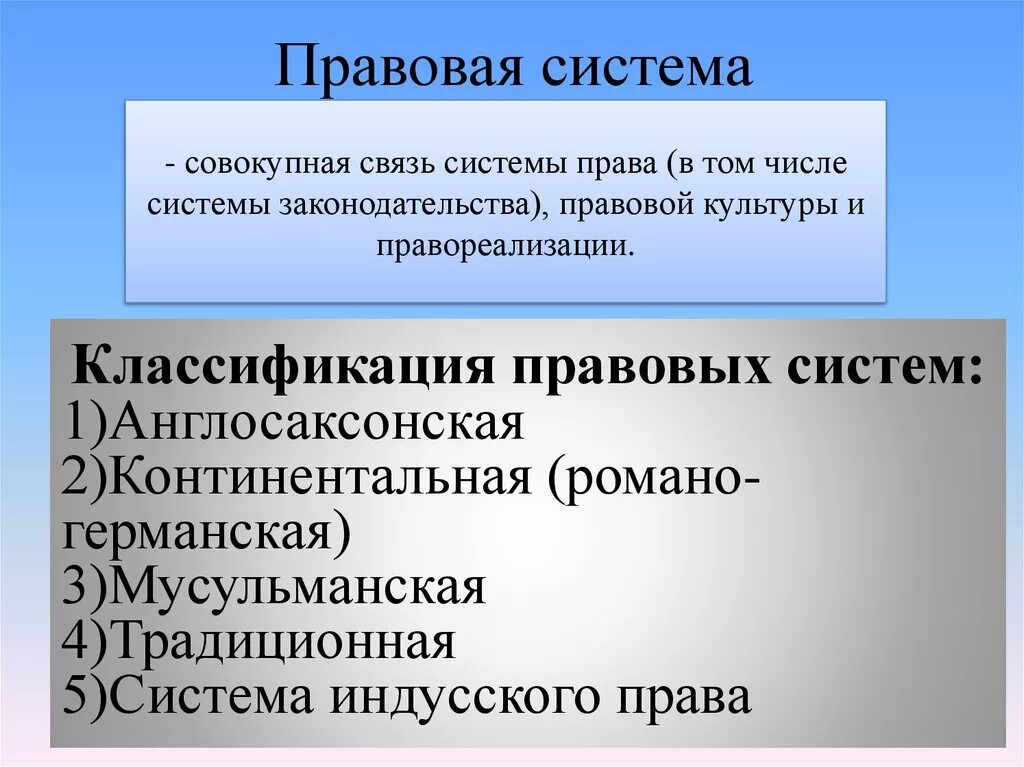 Правовая система

- совокупная связь системы права (в том числе системы законодательства), правовой культуры и правореализации.

Классификация правовых систем:
1)Англосаксонская
2)Континентальная (романо-германская)
3)Мусульманская
4)Традиционная
5)Система индусского права